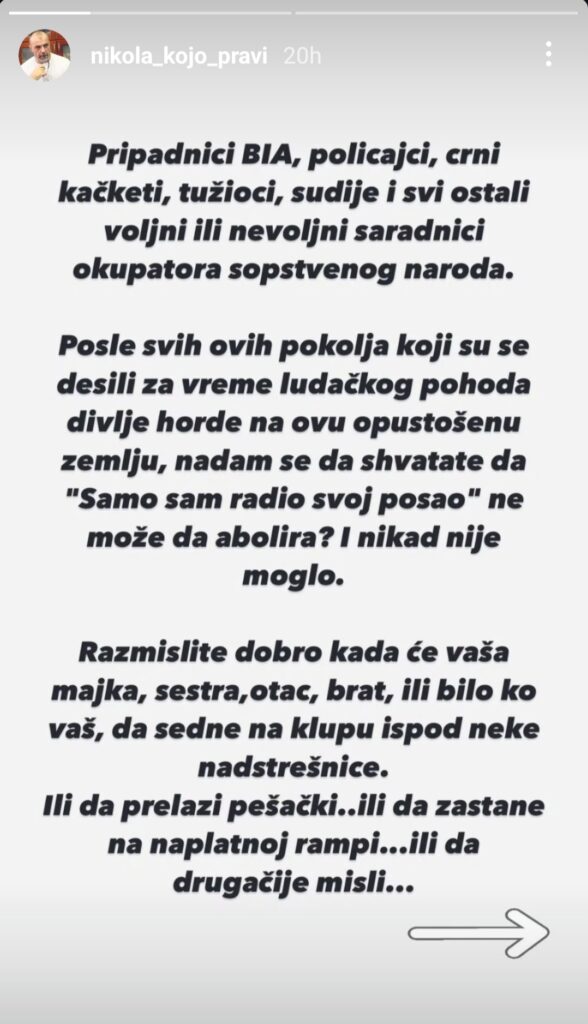 nikola_kojo_pravi 20h

Pripadnici BIA, policajci, crni kačketi, tužioci, sudije i svi ostali voljni ili nevoljni saradnici okupatora sopstvenog naroda.

Posle svih ovih pokolja koji su se desili za vreme ludačkog pohoda divlje horde na ovu opustošenu zemlju, nadam se da shvatate da "Samo sam radio svoj posao" ne može da abolira? I nikad nije moglo.

Razmislite dobro kada će vaša majka, sestra,otac, brat, ili bilo ko vaš, da sedne na klupu ispod neke nadstrešnice.
Ili da prelazi pešački..ili da zastane na naplatnoj rampi...ili da drugačije misli...